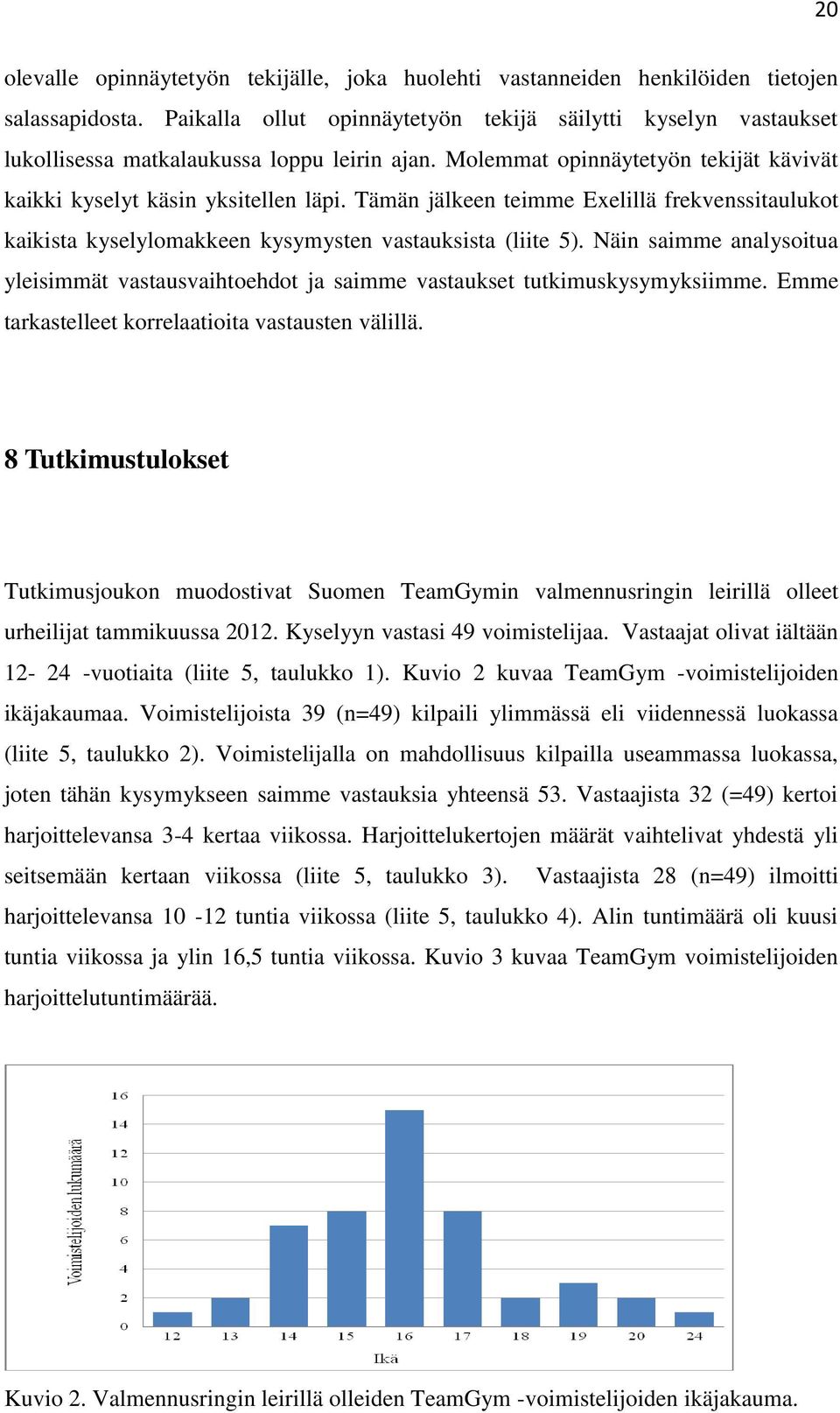 20

olevalle opinnäytetyön tekijälle, joka huolehti vastanneiden henkilöiden tietojen salassapidosta. Paikalla ollut opinnäytetyön tekijä säilytti kyselyn vastaukset lukollisessa matkalaukussa loppu leirin ajan. Molemmat opinnäytetyön tekijät kävivät kaikki kyselyt käsin yksitellen läpi. Tämän jälkeen teimme Exelillä frekvenssitaulukot kaikista kyselylomakkeen kysymysten vastauksista (liite 5). Näin saimme analysoitua yleisimmät vastausvaihtoehdot ja saimme vastaukset tutkimuskysymyksiimme. Emme tarkastelleet korrelaatioita vastausten välillä.

8 Tutkimustulokset

Tutkimusjoukon muodostivat Suomen TeamGymin valmennusringin leirillä olleet urheilijat tammikuussa 2012. Kyselyyn vastasi 49 voimistelijaa. Vastaajat olivat iältään 12- 24 -vuotiaita (liite 5, taulukko 1). Kuvio 2 kuvaa TeamGym -voimistelijoiden ikäjakaumaa. Voimistelijoista 39 (n=49) kilpaili ylimmässä eli viidennessä luokassa (liite 5, taulukko 2). Voimistelijalla on mahdollisuus kilpailla useammassa luokassa, joten tähän kysymykseen saimme vastauksia yhteensä 53. Vastaajista 32 (=49) kertoi harjoittelevansa 3-4 kertaa viikossa. Harjoittelukertojen määrät vaihtelivat yhdestä yli seitsemään kertaan viikossa (liite 5, taulukko 3). Vastaajista 28 (n=49) ilmoitti harjoittelevansa 10 -12 tuntia viikossa (liite 5, taulukko 4). Alin tuntimäärä oli kuusi tuntia viikossa ja ylin 16,5 tuntia viikossa. Kuvio 3 kuvaa TeamGym voimistelijoiden harjoittelutuntimäärää.

Voimistelijoiden lukumäärä
16
14
12
10
8
6
4
2
0
12 13 14 15 16 17 18 19 20 24
Ikä

Kuvio 2. Valmennusringin leirillä olleiden TeamGym -voimistelijoiden ikäjakauma.